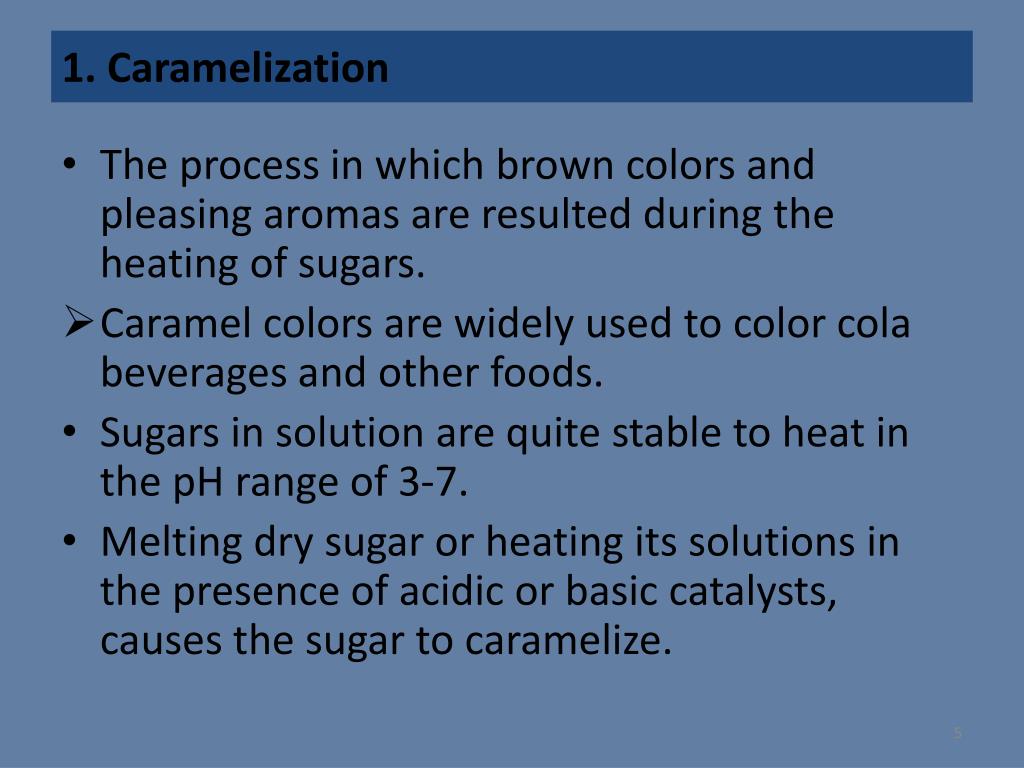 1. Caramelization

• The process in which brown colors and pleasing aromas are resulted during the heating of sugars.

➢ Caramel colors are widely used to color cola beverages and other foods.

• Sugars in solution are quite stable to heat in the pH range of 3-7.

• Melting dry sugar or heating its solutions in the presence of acidic or basic catalysts, causes the sugar to caramelize.

5